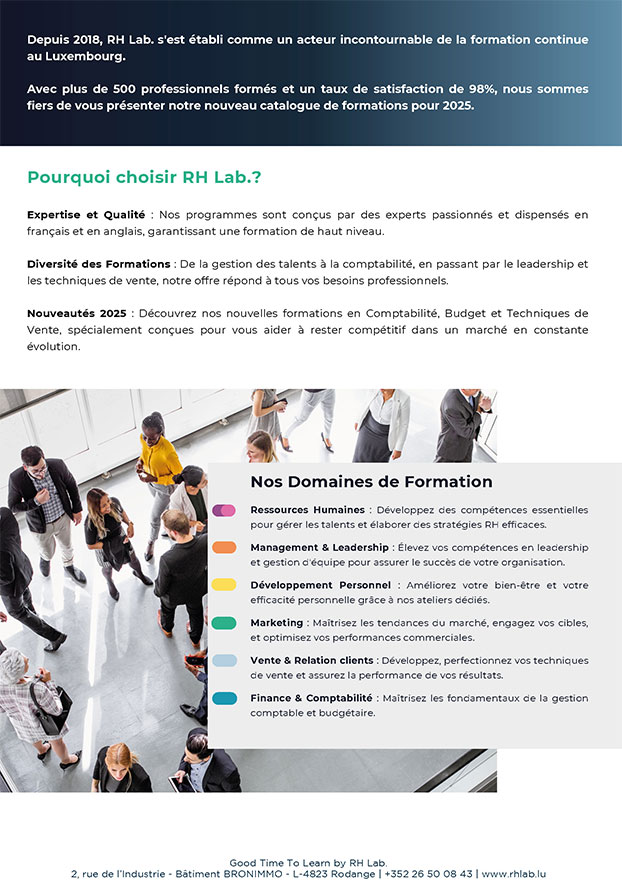 Depuis 2018, RH Lab. s'est établi comme un acteur incontournable de la formation continue au Luxembourg.

Avec plus de 500 professionnels formés et un taux de satisfaction de 98%, nous sommes fiers de vous présenter notre nouveau catalogue de formations pour 2025.

Pourquoi choisir RH Lab.?

Expertise et Qualité : Nos programmes sont conçus par des experts passionnés et dispensés en français et en anglais, garantissant une formation de haut niveau.

Diversité des Formations : De la gestion des talents à la comptabilité, en passant par le leadership et les techniques de vente, notre offre répond à tous vos besoins professionnels.

Nouveautés 2025 : Découvrez nos nouvelles formations en Comptabilité, Budget et Techniques de Vente, spécialement conçues pour vous aider à rester compétitif dans un marché en constante évolution.

Nos Domaines de Formation

Ressources Humaines : Développez des compétences essentielles pour gérer les talents et élaborer des stratégies RH efficaces.

Management & Leadership : Élevez vos compétences en leadership et gestion d'équipe pour assurer le succès de votre organisation.

Développement Personnel : Améliorez votre bien-être et votre efficacité personnelle grâce à nos ateliers dédiés.

Marketing : Maîtrisez les tendances du marché, engagez vos cibles, et optimisez vos performances commerciales.

Vente & Relation clients : Développez, perfectionnez vos techniques de vente et assurez la performance de vos résultats.

Finance & Comptabilité : Maîtrisez les fondamentaux de la gestion comptable et budgétaire.

Good Time To Learn by RH Lab.
2, rue de l'Industrie - Bâtiment BRONIMMO - L-4823 Rodange | +352 26 50 08 43 | www.rhlab.lu